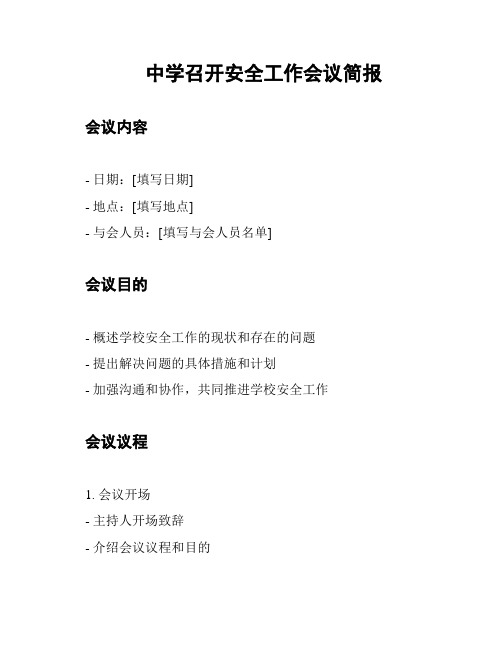 中学召开安全工作会议简报

会议内容

- 日期：[填写日期]
- 地点：[填写地点]
- 与会人员：[填写与会人员名单]

会议目的

- 概述学校安全工作的现状和存在的问题
- 提出解决问题的具体措施和计划
- 加强沟通和协作，共同推进学校安全工作

会议议程

1. 会议开场
- 主持人开场致辞
- 介绍会议议程和目的